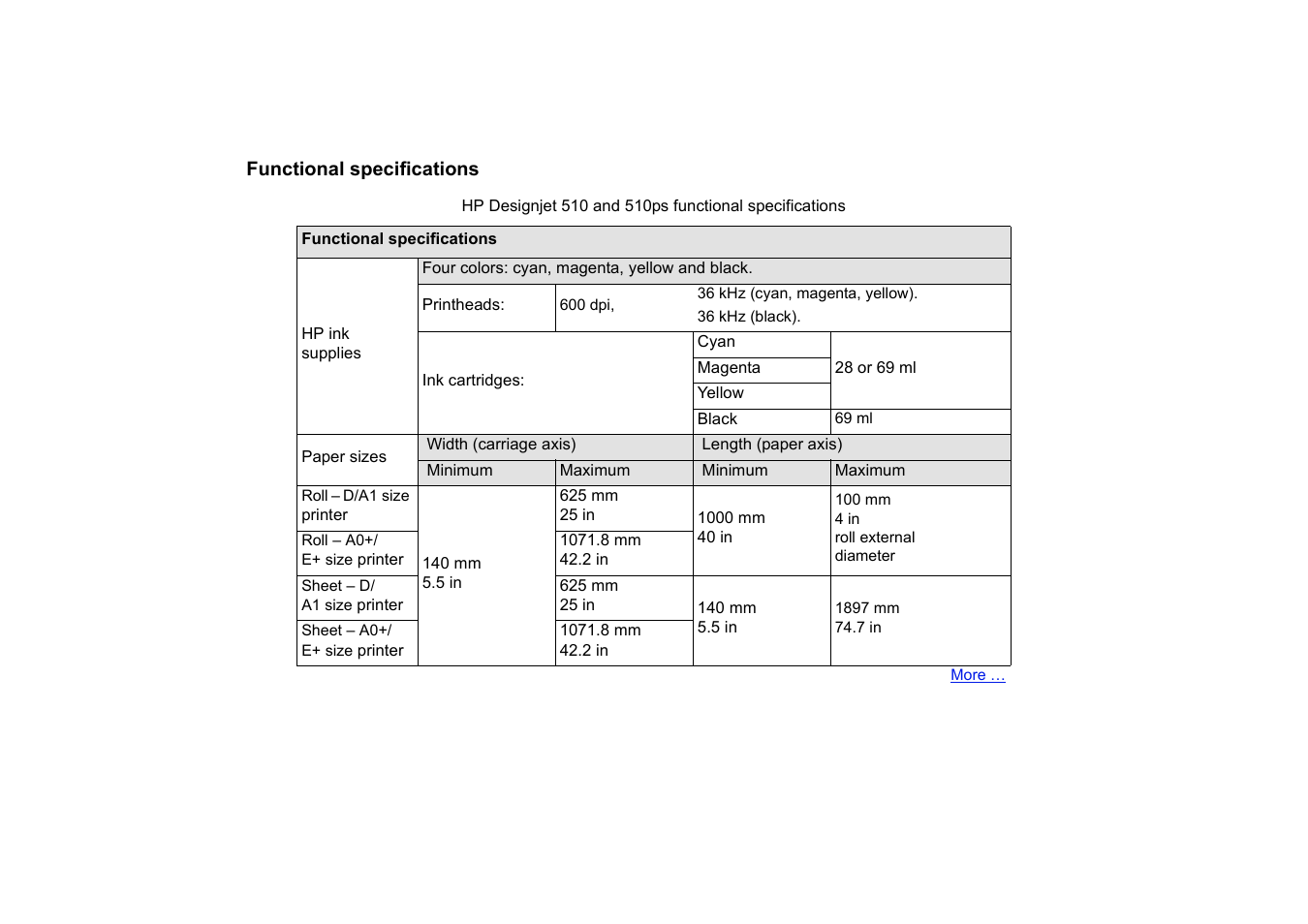 Functional specifications

HP Designjet 510 and 510ps functional specifications

| Functional specifications | | | | |
|---|---|---|---|---|
| HP ink supplies | Four colors: cyan, magenta, yellow and black. | | | |
| | Printheads: | 600 dpi, | 36 kHz (cyan, magenta, yellow). 36 kHz (black). | |
| | Ink cartridges: | | Cyan | 28 or 69 ml |
| | | | Magenta | |
| | | | Yellow | |
| | | | Black | 69 ml |
| Paper sizes | Width (carriage axis) | | Length (paper axis) | |
| | Minimum | Maximum | Minimum | Maximum |
| Roll – D/A1 size printer | 140 mm 5.5 in | 625 mm 25 in | 1000 mm 40 in | 100 mm 4 in roll external diameter |
| Roll – A0+/ E+ size printer | | 1071.8 mm 42.2 in | | |
| Sheet – D/ A1 size printer | | 625 mm 25 in | 140 mm 5.5 in | 1897 mm 74.7 in |
| Sheet – A0+/ E+ size printer | | 1071.8 mm 42.2 in | | |

More …